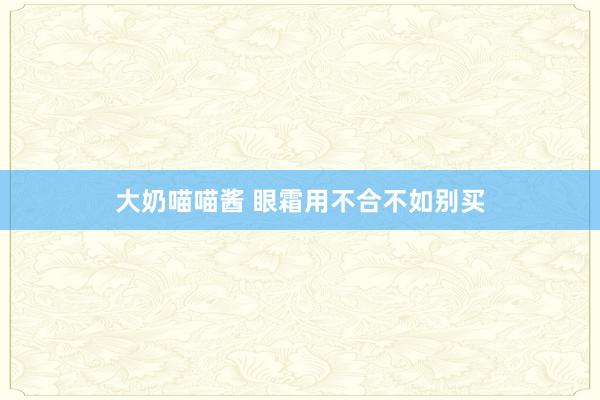 大奶喵喵酱 眼霜用不合不如别买